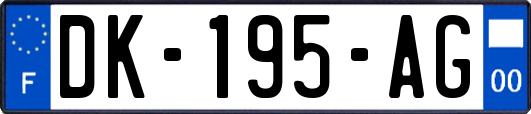 F
DK-195-AG
00